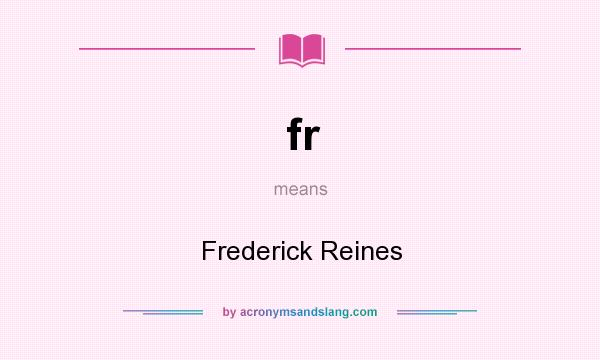 fr

means

Frederick Reines

by acronymsandslang.com